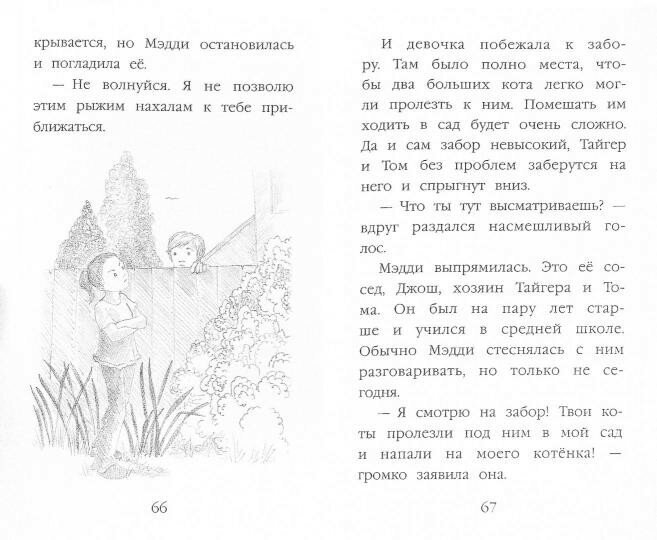 крывается, но Мэдди остановилась и погладила её.

— Не волнуйся. Я не позволю этим рыжим нахалам к тебе приближаться.

66

И девочка побежала к забору. Там было полно места, чтобы два больших кота легко могли пролезть к ним. Помешать им ходить в сад будет очень сложно. Да и сам забор невысокий, Тайгер и Том без проблем заберутся на него и спрыгнут вниз.

— Что ты тут высматриваешь? — вдруг раздался насмешливый голос.

Мэдди выпрямилась. Это её сосед, Джош, хозяин Тайгера и Тома. Он был на пару лет старше и учился в средней школе. Обычно Мэдди стеснялась с ним разговаривать, но только не сегодня.

— Я смотрю на забор! Твои коты пролезли под ним в мой сад и напали на моего котёнка! — громко заявила она.

67